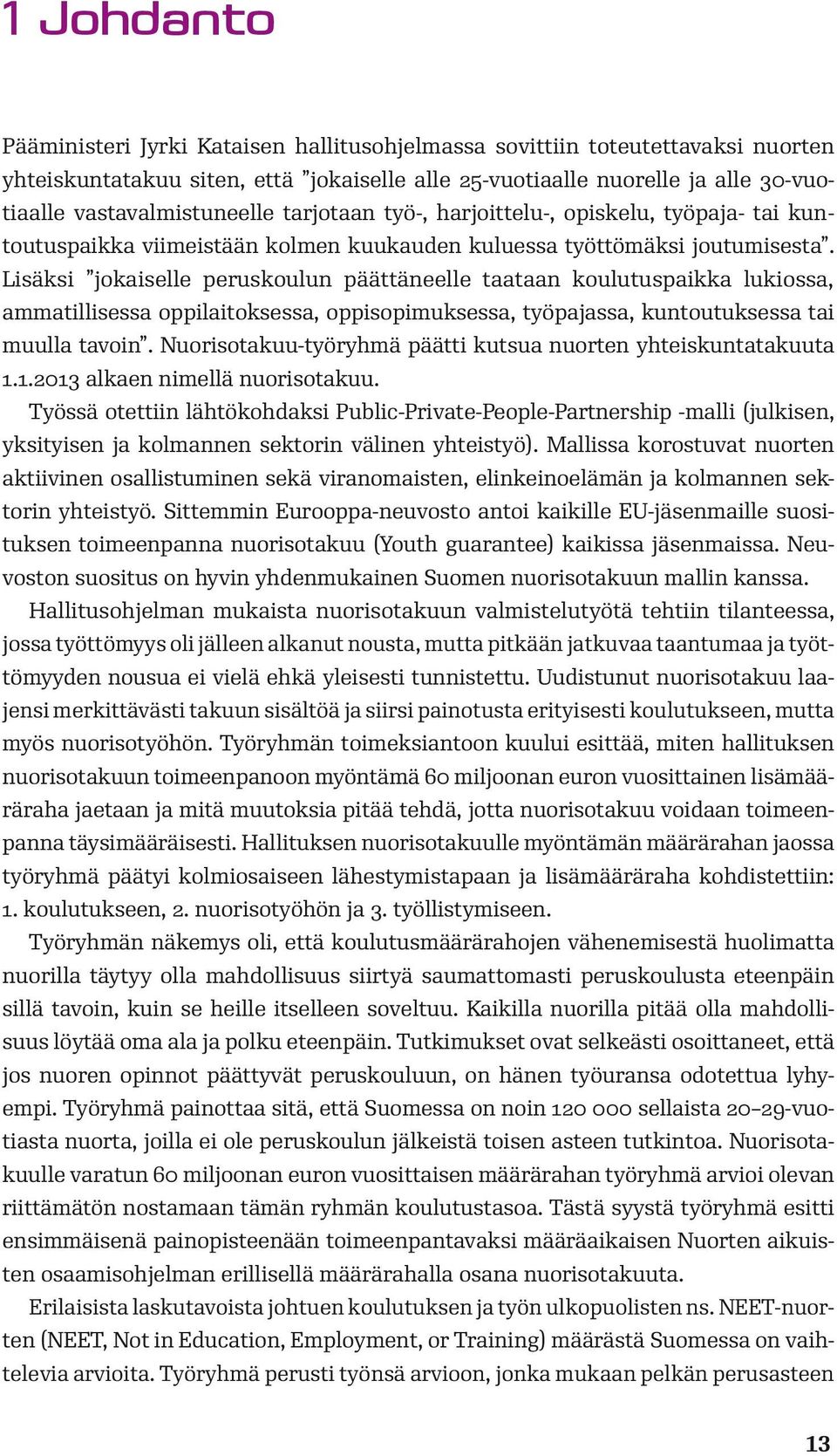 1 Johdanto

Pääministeri Jyrki Kataisen hallitusohjelmassa sovittiin toteutettavaksi nuorten yhteiskuntatakuu siten, että ”jokaiselle alle 25-vuotiaalle nuorelle ja alle 30-vuotiaalle vastavalmistuneelle tarjotaan työ-, harjoittelu-, opiskelu, työpaja- tai kuntoutuspaikka viimeistään kolmen kuukauden kuluessa työttömäksi joutumisesta”. Lisäksi ”jokaiselle peruskoulun päättäneelle taataan koulutuspaikka lukiossa, ammatillisessa oppilaitoksessa, oppisopimuksessa, työpajassa, kuntoutuksessa tai muulla tavoin”. Nuorisotakuu-työryhmä päätti kutsua nuorten yhteiskuntatakuuta 1.1.2013 alkaen nimellä nuorisotakuu.

Työssä otettiin lähtökohdaksi Public-Private-People-Partnership -malli (julkisen, yksityisen ja kolmannen sektorin välinen yhteistyö). Mallissa korostuvat nuorten aktiivinen osallistuminen sekä viranomaisten, elinkeinoelämän ja kolmannen sektorin yhteistyö. Sittemmin Eurooppa-neuvosto antoi kaikille EU-jäsenmaille suosituksen toimeenpanna nuorisotakuu (Youth guarantee) kaikissa jäsenmaissa. Neuvoston suositus on hyvin yhdenmukainen Suomen nuorisotakuun mallin kanssa.

Hallitusohjelman mukaista nuorisotakuun valmistelutyötä tehtiin tilanteessa, jossa työttömyys oli jälleen alkanut nousta, mutta pitkään jatkuvaa taantumaa ja työttömyyden nousua ei vielä ehkä yleisesti tunnistettu. Uudistunut nuorisotakuu laajensi merkittävästi takuun sisältöä ja siirsi painotusta erityisesti koulutukseen, mutta myös nuorisotyöhön. Työryhmän toimeksiantoon kuului esittää, miten hallituksen nuorisotakuun toimeenpanoon myöntämä 60 miljoonan euron vuosittainen lisämääräraha jaetaan ja mitä muutoksia pitää tehdä, jotta nuorisotakuu voidaan toimeenpanna täysimääräisesti. Hallituksen nuorisotakuulle myöntämän määrärahan jaossa työryhmä päätyi kolmiosaiseen lähestymistapaan ja lisämääräraha kohdistettiin: 1. koulutukseen, 2. nuorisotyöhön ja 3. työllistymiseen.

Työryhmän näkemys oli, että koulutusmäärärahojen vähenemisestä huolimatta nuorilla täytyy olla mahdollisuus siirtyä saumattomasti peruskoulusta eteenpäin sillä tavoin, kuin se heille itselleen soveltuu. Kaikilla nuorilla pitää olla mahdollisuus löytää oma ala ja polku eteenpäin. Tutkimukset ovat selkeästi osoittaneet, että jos nuoren opinnot päättyvät peruskouluun, on hänen työuransa odotettua lyhyempi. Työryhmä painottaa sitä, että Suomessa on noin 120 000 sellaista 20–29-vuotiasta nuorta, joilla ei ole peruskoulun jälkeistä toisen asteen tutkintoa. Nuorisotakuulle varatun 60 miljoonan euron vuosittaisen määrärahan työryhmä arvioi olevan riittämätön nostamaan tämän ryhmän koulutustasoa. Tästä syystä työryhmä esitti ensimmäisenä painopisteenään toimeenpantavaksi määräaikaisen Nuorten aikuisten osaamisohjelman erillisellä määrärahalla osana nuorisotakuuta.

Erilaisista laskutavoista johtuen koulutuksen ja työn ulkopuolisten ns. NEET-nuorten (NEET, Not in Education, Employment, or Training) määrästä Suomessa on vaihtelevia arvioita. Työryhmä perusti työnsä arvioon, jonka mukaan pelkän perusasteen

13